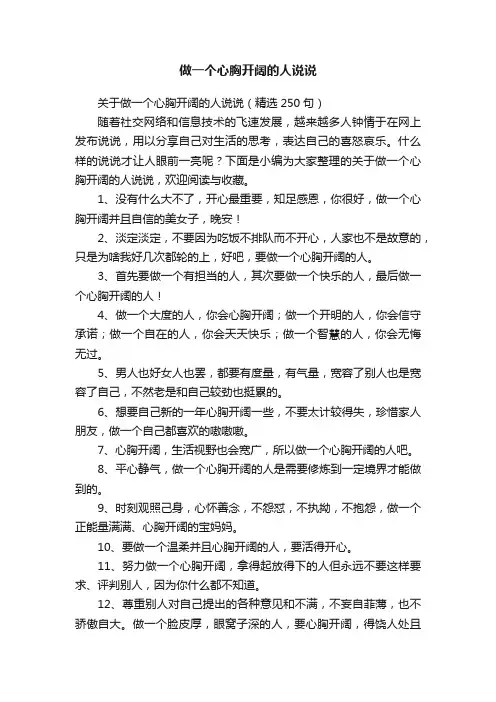 做一个心胸开阔的人说说

关于做一个心胸开阔的人说说（精选 250 句）

随着社交网络和信息技术的飞速发展，越来越多人钟情于在网上发布说说，用以分享自己对生活的思考，表达自己的喜怒哀乐。什么样的说说才让人眼前一亮呢？下面是小编为大家整理的关于做一个心胸开阔的人说说，欢迎阅读与收藏。

1、没有什么大不了，开心最重要，知足感恩，你很好，做一个心胸开阔并且自信的美女子，晚安！

2、淡定淡定，不要因为吃饭不排队而不开心，人家也不是故意的，只是为啥我好几次都轮的上，好吧，要做一个心胸开阔的人。

3、首先要做一个有担当的人，其次要做一个快乐的人，最后做一个心胸开阔的人！

4、做一个大度的人，你会心胸开阔；做一个开明的人，你会信守承诺；做一个自在的人，你会天天快乐；做一个智慧的人，你会无悔无过。

5、男人也好女人也罢，都要有度量，有气量，宽容了别人也是宽容了自己，不然老是和自己较劲也挺累的。

6、想要自己新的一年心胸开阔一些，不要太计较得失，珍惜家人朋友，做一个自己都喜欢的嗷嗷嗷。

7、心胸开阔，生活视野也会宽广，所以做一个心胸开阔的人吧。

8、平心静气，做一个心胸开阔的人是需要修炼到一定境界才能做到的。

9、时刻观照己身，心怀善念，不怨怼，不执拗，不抱怨，做一个正能量满满、心胸开阔的宝妈妈。

10、要做一个温柔并且心胸开阔的人，要活得开心。

11、努力做一个心胸开阔，拿得起放得下的人但永远不要这样要求、评判别人，因为你什么都不知道。

12、尊重别人对自己提出的各种意见和不满，不妄自菲薄，也不骄傲自大。做一个脸皮厚，眼窝子深的人，要心胸开阔，得饶人处且